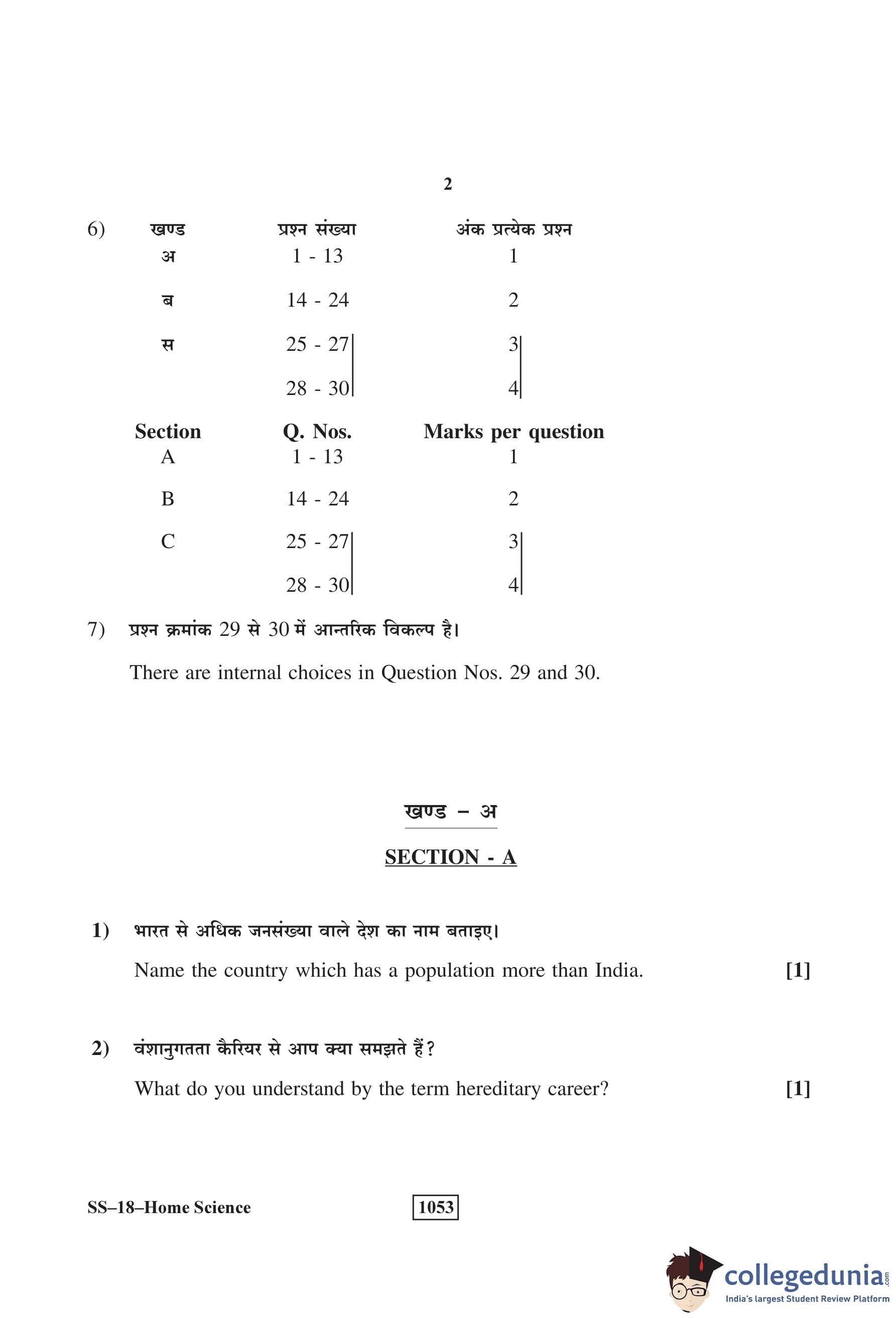 2

6)

| खण्ड | प्रश्न संख्या | अंक प्रत्येक प्रश्न |
|---|---|---|
| अ | 1 - 13 | 1 |
| ब | 14 - 24 | 2 |
| स | 25 - 27 | 3 |
| | 28 - 30 | 4 |

| Section | Q. Nos. | Marks per question |
|---|---|---|
| A | 1 - 13 | 1 |
| B | 14 - 24 | 2 |
| C | 25 - 27 | 3 |
| | 28 - 30 | 4 |

7) प्रश्न क्रमांक 29 से 30 में आन्तरिक विकल्प है।

There are internal choices in Question Nos. 29 and 30.

खण्ड – अ

SECTION - A

1) भारत से अधिक जनसंख्या वाले देश का नाम बताइए।

Name the country which has a population more than India. [1]

2) वंशानुगतता कैरियर से आप क्या समझते हैं?

What do you understand by the term hereditary career? [1]

SS–18–Home Science

1053

collegedunia.com
India's largest Student Review Platform